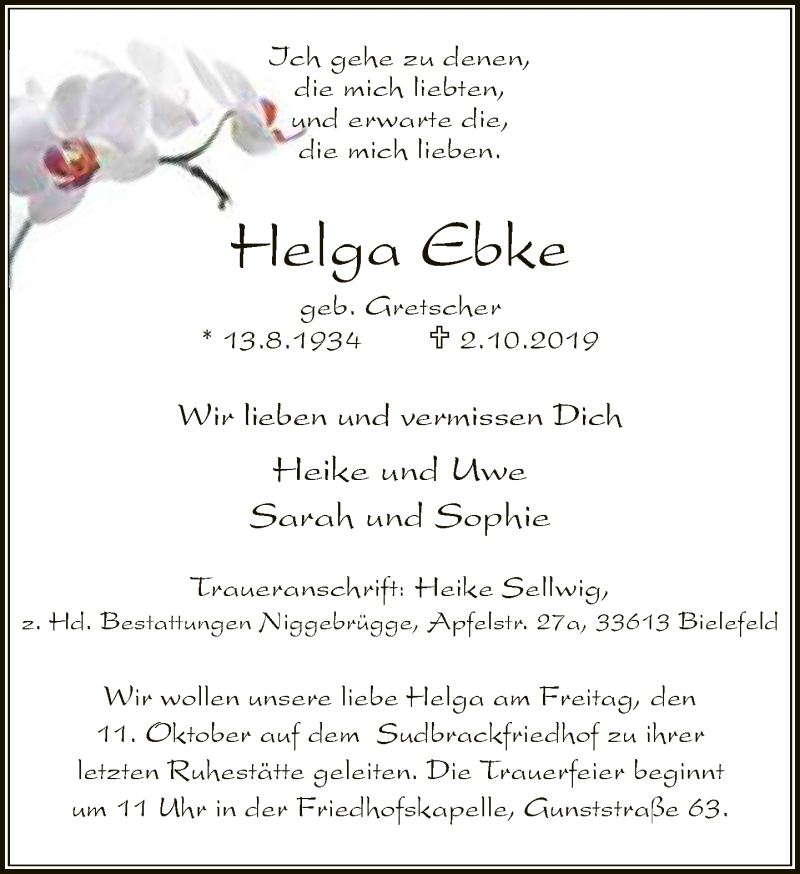 Ich gehe zu denen,
die mich liebten,
und erwarte die,
die mich lieben.

Helga Ebke

geb. Gretscher
* 13.8.1934 ✝ 2.10.2019

Wir lieben und vermissen Dich

Heike und Uwe
Sarah und Sophie

Traueranschrift: Heike Sellwig,
z. Hd. Bestattungen Niggebrügge, Apfelstr. 27a, 33613 Bielefeld

Wir wollen unsere liebe Helga am Freitag, den 11. Oktober auf dem Sudbrackfriedhof zu ihrer letzten Ruhestätte geleiten. Die Trauerfeier beginnt um 11 Uhr in der Friedhofskapelle, Gunststraße 63.